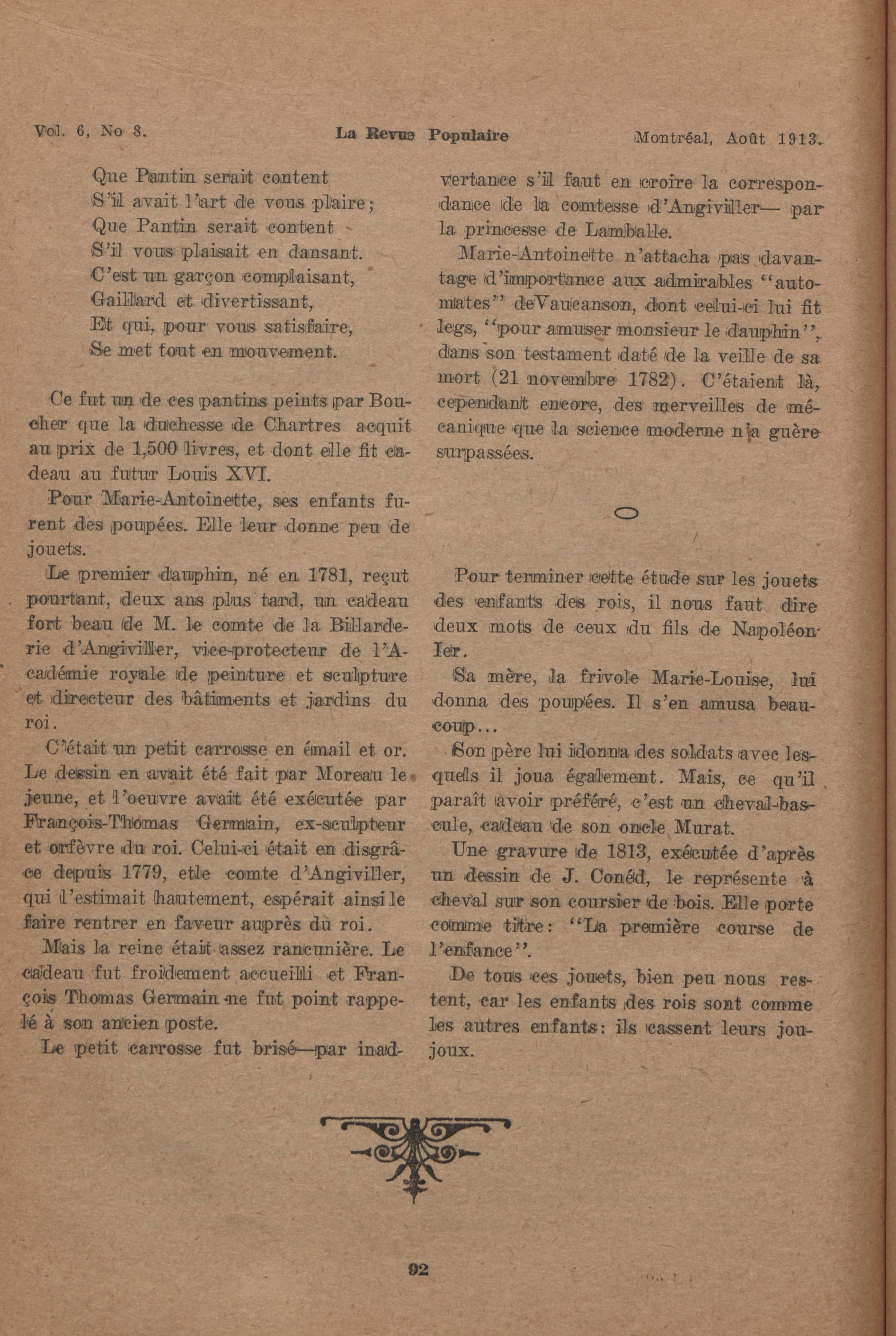 Vol. 6, No 8. La Revue Populaire Montréal, Août 1913.

Que Pantin serait content
S'il avait l'art de vous plaire;
Que Pantin serait content
S'il vous plaisait en dansant.
C'est un garçon complaisant,
Gaillard et divertissant,
Et qui, pour vous satisfaire,
Se met tout en mouvement.

Ce fut un de ces pantins peints par Boucher que la duchesse de Chartres acquit au prix de 1,500 livres, et dont elle fit cadeau au futur Louis XVI.

Pour Marie-Antoinette, ses enfants furent des poupées. Elle leur donne peu de jouets.

Le premier dauphin, né en 1781, reçut pourtant, deux ans plus tard, un cadeau fort beau de M. le comte de la Billarderie d'Angiviller, vice-protecteur de l'Académie royale de peinture et sculpture et directeur des bâtiments et jardins du roi.

C'était un petit carrosse en émail et or. Le dessin en avait été fait par Moreau le jeune, et l'oeuvre avait été exécutée par François-Thomas Germain, ex-sculpteur et orfèvre du roi. Celui-ci était en disgrâce depuis 1779, etle comte d'Angiviller, qui l'estimait hautement, espérait ainsi le faire rentrer en faveur auprès du roi.

Mais la reine était assez rancunière. Le cadeau fut froidement accueilli et François Thomas Germain ne fut point rappelé à son ancien poste.

Le petit carrosse fut brisé—par inadvertance s'il faut en croire la correspondance de la comtesse d'Angiviller— par la princesse de Lamballe.

Marie-Antoinette n'attacha pas davantage d'importance aux admirables "automates" deVaucanson, dont celui-ci lui fit legs, "pour amuser monsieur le dauphin", dans son testament daté de la veille de sa mort (21 novembre 1782). C'étaient là, cependant encore, des merveilles de mécanique que la science moderne n'a guère surpassées.

Pour terminer cette étude sur les jouets des enfants des rois, il nous faut dire deux mots de ceux du fils de Napoléon Ier.

Sa mère, la frivole Marie-Louise, lui donna des poupées. Il s'en amusa beaucoup...

Son père lui donna des soldats avec lesquels il joua également. Mais, ce qu'il paraît avoir préféré, c'est un cheval-bascule, cadeau de son oncle Murat.

Une gravure de 1813, exécutée d'après un dessin de J. Conéd, le représente à cheval sur son coursier de bois. Elle porte comme titre: "La première course de l'enfance".

De tous ces jouets, bien peu nous restent, car les enfants des rois sont comme les autres enfants: ils cassent leurs joujoux.

92